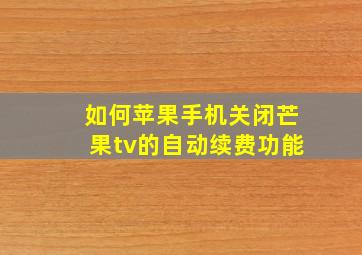 如何苹果手机关闭芒果tv的自动续费功能